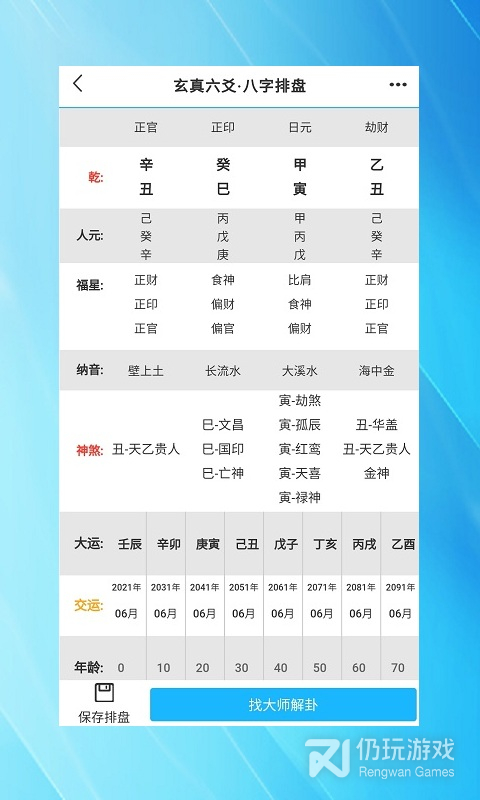 玄真六爻·八字排盘

| | 正官 | 正印 | 日元 | 劫财 |
|---|---|---|---|---|
| 乾: | 辛 丑 | 癸 巳 | 甲 寅 | 乙 丑 |
| 人元: | 己 癸 辛 | 丙 戊 庚 | 甲 丙 戊 | 己 癸 辛 |
| 福星: | 正财 正印 正官 | 食神 偏财 偏官 | 比肩 食神 偏财 | 正财 正印 正官 |
| 纳音: | 壁上土 | 长流水 | 大溪水 | 海中金 |
| 神煞: | 丑-天乙贵人 | 巳-文昌 巳-国印 巳-亡神 | 寅-劫煞 寅-孤辰 寅-红鸾 寅-天喜 寅-禄神 | 丑-华盖 丑-天乙贵人 金神 |

| 大运: | 壬辰 | 辛卯 | 庚寅 | 己丑 | 戊子 | 丁亥 | 丙戌 | 乙酉 |
|---|---|---|---|---|---|---|---|---|
| 交运: | 2021年 06月 | 2031年 06月 | 2041年 06月 | 2051年 06月 | 2061年 06月 | 2071年 06月 | 2081年 06月 | 2091年 06月 |
| 年龄: | 0 | 10 | 20 | 30 | 40 | 50 | 60 | 70 |

保存排盘

找大师解卦

仍玩游戏
Rengwan Games